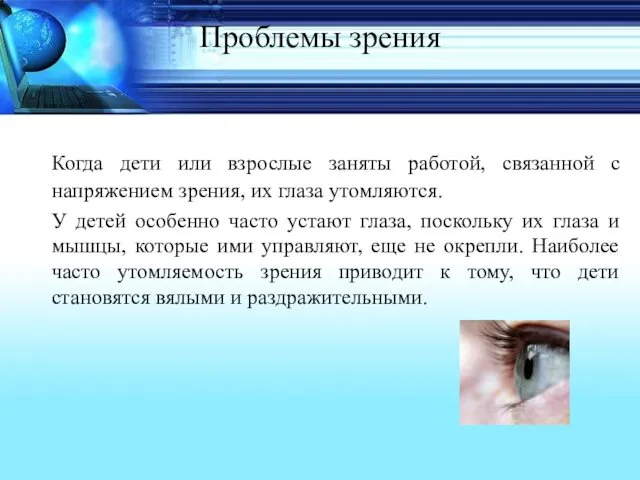 Проблемы зрения

Когда дети или взрослые заняты работой, связанной с напряжением зрения, их глаза утомляются.

У детей особенно часто устают глаза, поскольку их глаза и мышцы, которые ими управляют, еще не окрепли. Наиболее часто утомляемость зрения приводит к тому, что дети становятся вялыми и раздражительными.